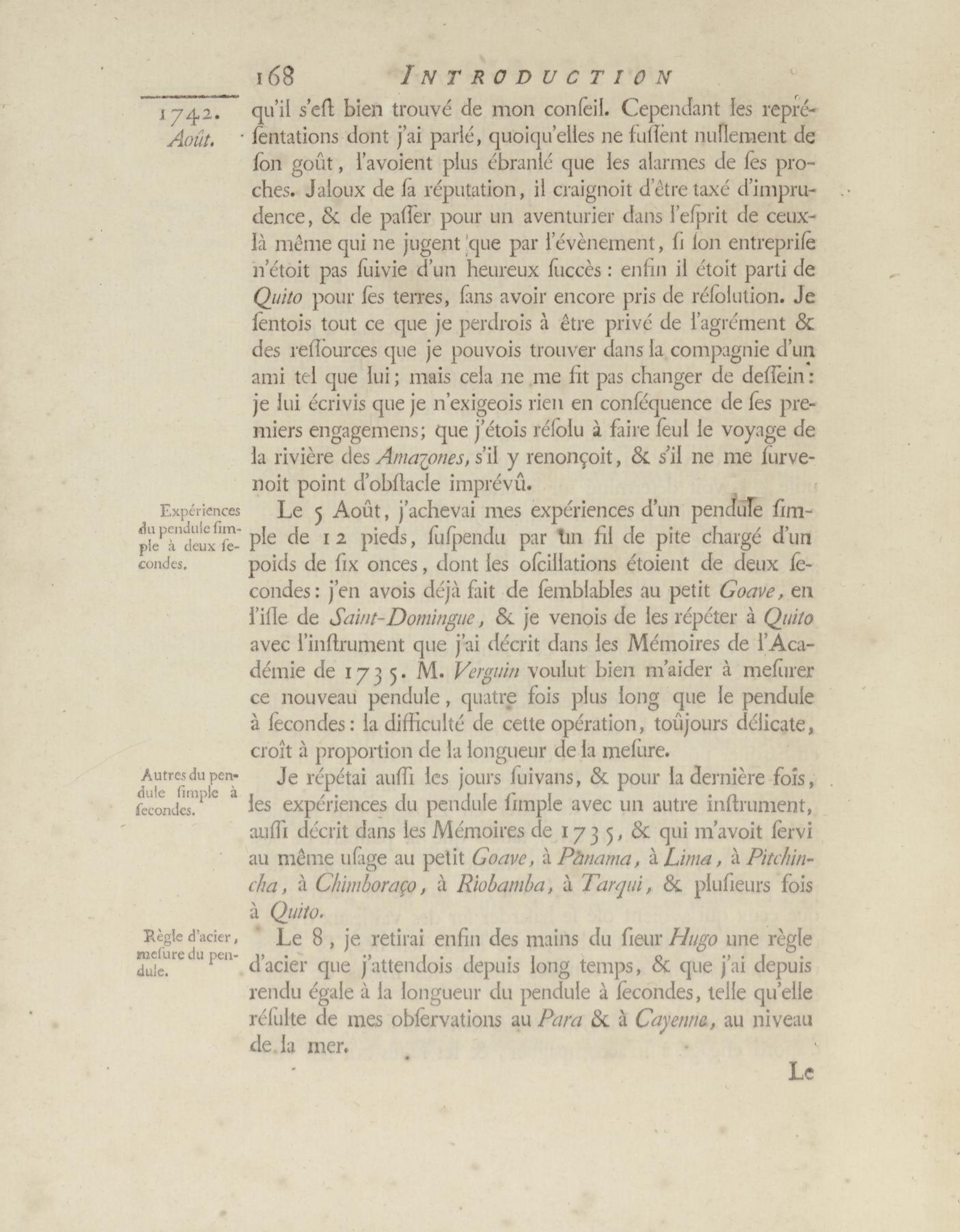 168 INTRODUCTION

1742.
Août.

qu'il s'eſt bien trouvé de mon conſeil. Cependant les repréſentations dont j'ai parlé, quoiqu'elles ne fuſſent nullement de ſon goût, l'avoient plus ébranlé que les alarmes de ſes proches. Jaloux de ſa réputation, il craignoit d'être taxé d'imprudence, & de paſſer pour un aventurier dans l'eſprit de ceux-là même qui ne jugent que par l'évènement, ſi ſon entrepriſe n'étoit pas ſuivie d'un heureux ſuccès: enfin il étoit parti de Quito pour ſes terres, ſans avoir encore pris de réſolution. Je ſentois tout ce que je perdrois à être privé de l'agrément & des reſſources que je pouvois trouver dans la compagnie d'un ami tel que lui; mais cela ne me fit pas changer de deſſein: je lui écrivis que je n'exigeois rien en conſéquence de ſes premiers engagemens; que j'étois réſolu à faire ſeul le voyage de la rivière des Amazones, s'il y renonçoit, & s'il ne me ſurvenoit point d'obſtacle imprévû.

Expériences du pendule ſimple à deux ſecondes.

Le 5 Août, j'achevai mes expériences d'un pendule ſimple de 12 pieds, ſuſpendu par un fil de pite chargé d'un poids de ſix onces, dont les oſcillations étoient de deux ſecondes: j'en avois déjà fait de ſemblables au petit Goave, en l'iſle de Saint-Domingue, & je venois de les répéter à Quito avec l'inſtrument que j'ai décrit dans les Mémoires de l'Académie de 1735. M. Verguin voulut bien m'aider à meſurer ce nouveau pendule, quatre fois plus long que le pendule à ſecondes: la difficulté de cette opération, toûjours délicate, croît à proportion de la longueur de la meſure.

Autres du pendule ſimple à ſecondes.

Je répétai auſſi les jours ſuivans, & pour la dernière fois, les expériences du pendule ſimple avec un autre inſtrument, auſſi décrit dans les Mémoires de 1735, & qui m'avoit ſervi au même uſage au petit Goave, à Panama, à Lima, à Pitchincha, à Chimboraço, à Riobamba, à Tarqui, & pluſieurs fois à Quito.

Règle d'acier, meſure du pendule.

Le 8, je retirai enfin des mains du ſieur Hugo une règle d'acier que j'attendois depuis long temps, & que j'ai depuis rendu égale à la longueur du pendule à ſecondes, telle qu'elle réſulte de mes obſervations au Para & à Cayenne, au niveau de la mer.

Le